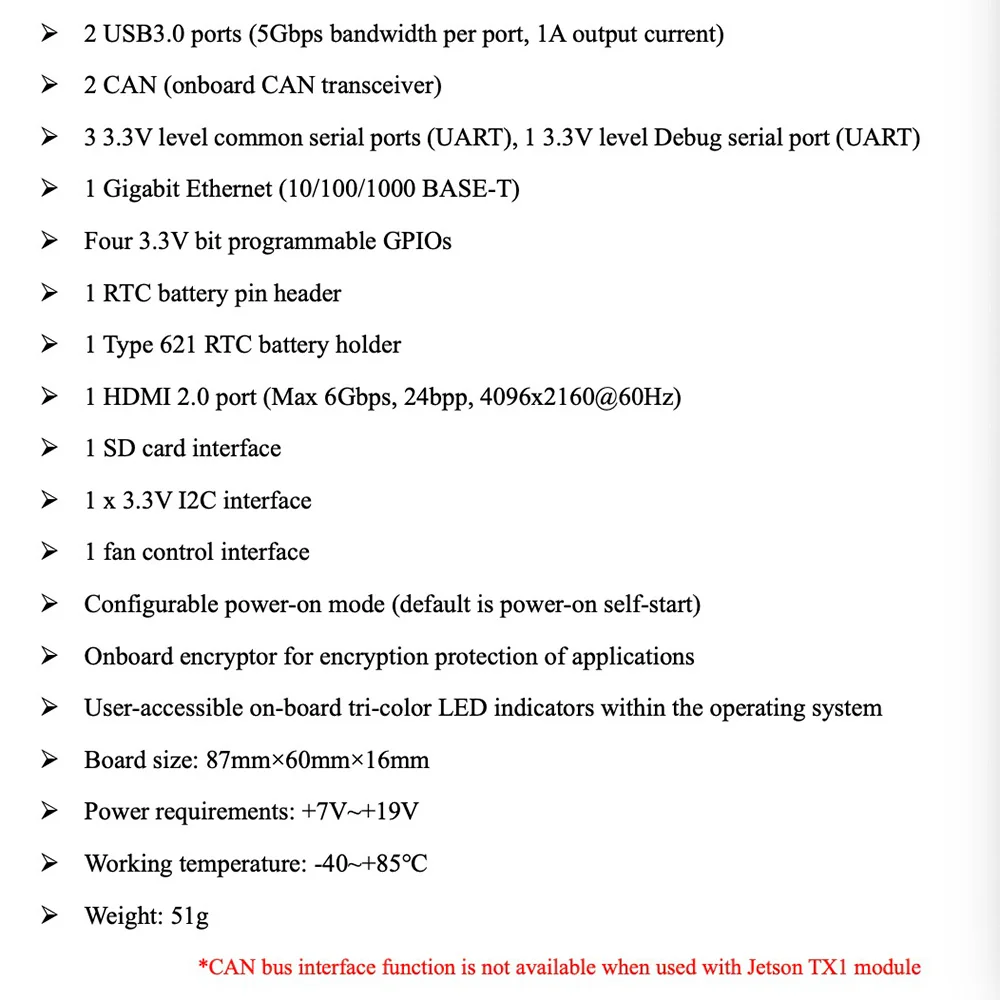 ➢ 2 USB3.0 ports (5Gbps bandwidth per port, 1A output current)

➢ 2 CAN (onboard CAN transceiver)

➢ 3 3.3V level common serial ports (UART), 1 3.3V level Debug serial port (UART)

➢ 1 Gigabit Ethernet (10/100/1000 BASE-T)

➢ Four 3.3V bit programmable GPIOs

➢ 1 RTC battery pin header

➢ 1 Type 621 RTC battery holder

➢ 1 HDMI 2.0 port (Max 6Gbps, 24bpp, 4096x2160@60Hz)

➢ 1 SD card interface

➢ 1 x 3.3V I2C interface

➢ 1 fan control interface

➢ Configurable power-on mode (default is power-on self-start)

➢ Onboard encryptor for encryption protection of applications

➢ User-accessible on-board tri-color LED indicators within the operating system

➢ Board size: 87mm×60mm×16mm

➢ Power requirements: +7V~+19V

➢ Working temperature: -40~+85°C

➢ Weight: 51g

*CAN bus interface function is not available when used with Jetson TX1 module